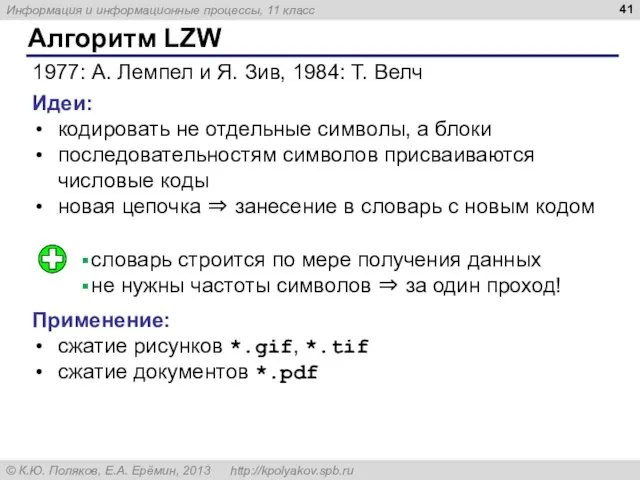 Информация и информационные процессы, 11 класс

41

Алгоритм LZW

1977: А. Лемпел и Я. Зив, 1984: Т. Велч

Идеи:

• кодировать не отдельные символы, а блоки
• последовательностям символов присваиваются числовые коды
• новая цепочка ⇒ занесение в словарь с новым кодом

▪ словарь строится по мере получения данных
▪ не нужны частоты символов ⇒ за один проход!

Применение:

• сжатие рисунков *.gif, *.tif
• сжатие документов *.pdf

© К.Ю. Поляков, Е.А. Ерёмин, 2013    http://kpolyakov.spb.ru